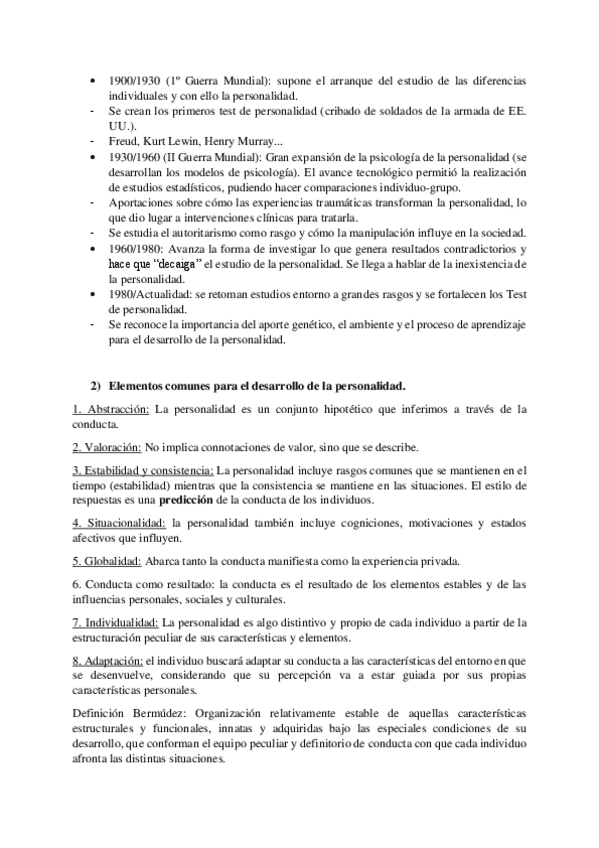 • 1900/1930 (1º Guerra Mundial): supone el arranque del estudio de las diferencias individuales y con ello la personalidad.
- Se crean los primeros test de personalidad (cribado de soldados de la armada de EE. UU.).
- Freud, Kurt Lewin, Henry Murray...
• 1930/1960 (II Guerra Mundial): Gran expansión de la psicología de la personalidad (se desarrollan los modelos de psicología). El avance tecnológico permitió la realización de estudios estadísticos, pudiendo hacer comparaciones individuo-grupo.
- Aportaciones sobre cómo las experiencias traumáticas transforman la personalidad, lo que dio lugar a intervenciones clínicas para tratarla.
- Se estudia el autoritarismo como rasgo y cómo la manipulación influye en la sociedad.
• 1960/1980: Avanza la forma de investigar lo que genera resultados contradictorios y hace que "decaiga" el estudio de la personalidad. Se llega a hablar de la inexistencia de la personalidad.
• 1980/Actualidad: se retoman estudios entorno a grandes rasgos y se fortalecen los Test de personalidad.
- Se reconoce la importancia del aporte genético, el ambiente y el proceso de aprendizaje para el desarrollo de la personalidad.

2) Elementos comunes para el desarrollo de la personalidad.

1. Abstracción: La personalidad es un conjunto hipotético que inferimos a través de la conducta.

2. Valoración: No implica connotaciones de valor, sino que se describe.

3. Estabilidad y consistencia: La personalidad incluye rasgos comunes que se mantienen en el tiempo (estabilidad) mientras que la consistencia se mantiene en las situaciones. El estilo de respuestas es una predicción de la conducta de los individuos.

4. Situacionalidad: la personalidad también incluye cogniciones, motivaciones y estados afectivos que influyen.

5. Globalidad: Abarca tanto la conducta manifiesta como la experiencia privada.

6. Conducta como resultado: la conducta es el resultado de los elementos estables y de las influencias personales, sociales y culturales.

7. Individualidad: La personalidad es algo distintivo y propio de cada individuo a partir de la estructuración peculiar de sus características y elementos.

8. Adaptación: el individuo buscará adaptar su conducta a las características del entorno en que se desenvuelve, considerando que su percepción va a estar guiada por sus propias características personales.

Definición Bermúdez: Organización relativamente estable de aquellas características estructurales y funcionales, innatas y adquiridas bajo las especiales condiciones de su desarrollo, que conforman el equipo peculiar y definitorio de conducta con que cada individuo afronta las distintas situaciones.